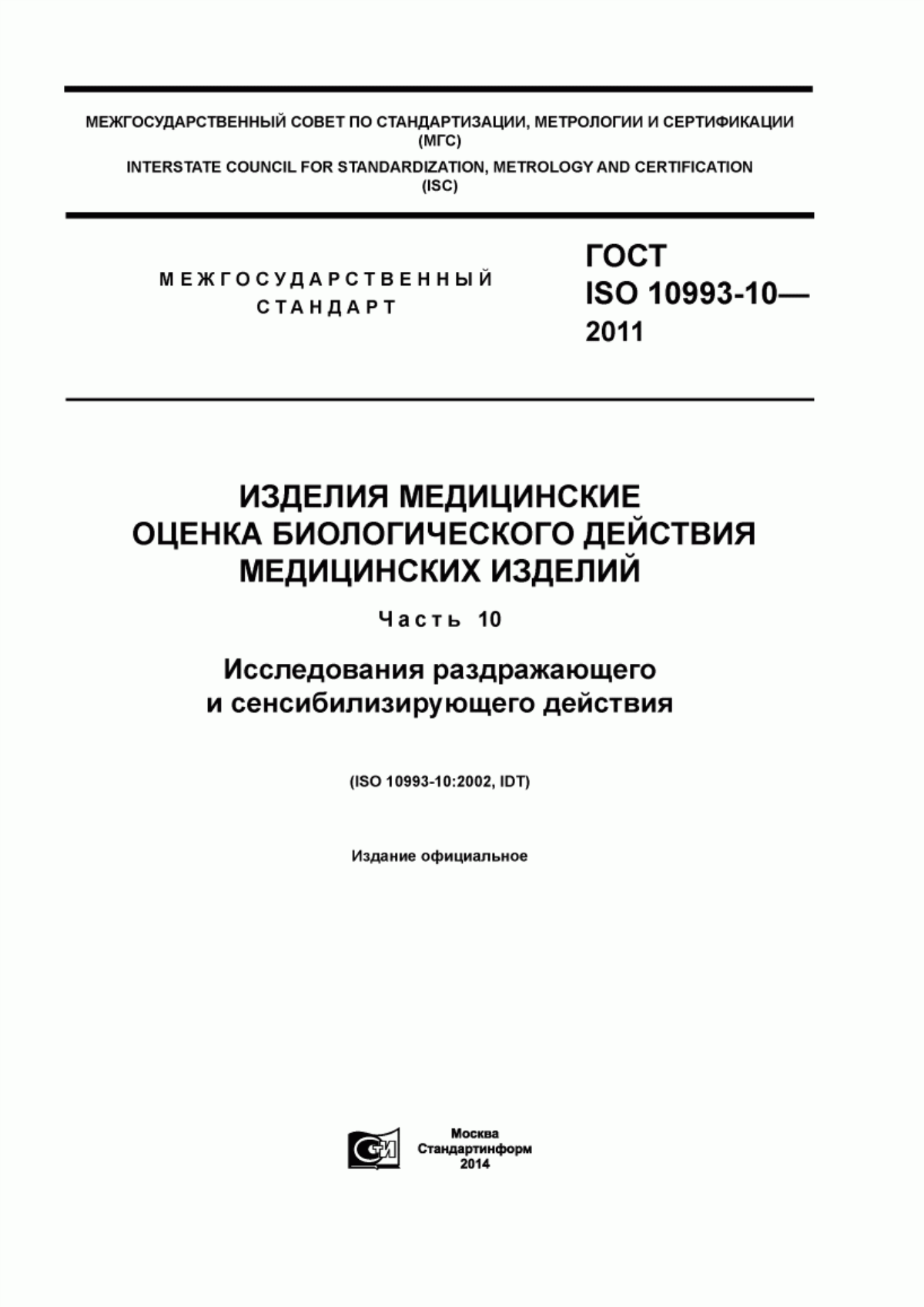 МЕЖГОСУДАРСТВЕННЫЙ СОВЕТ ПО СТАНДАРТИЗАЦИИ, МЕТРОЛОГИИ И СЕРТИФИКАЦИИ (МГС)
INTERSTATE COUNCIL FOR STANDARDIZATION, METROLOGY AND CERTIFICATION (ISC)

МЕЖГОСУДАРСТВЕННЫЙ СТАНДАРТ

ГОСТ ISO 10993-10— 2011

ИЗДЕЛИЯ МЕДИЦИНСКИЕ
ОЦЕНКА БИОЛОГИЧЕСКОГО ДЕЙСТВИЯ МЕДИЦИНСКИХ ИЗДЕЛИЙ

Часть 10

Исследования раздражающего и сенсибилизирующего действия

(ISO 10993-10:2002, IDT)

Издание официальное

Москва
Стандартинформ
2014